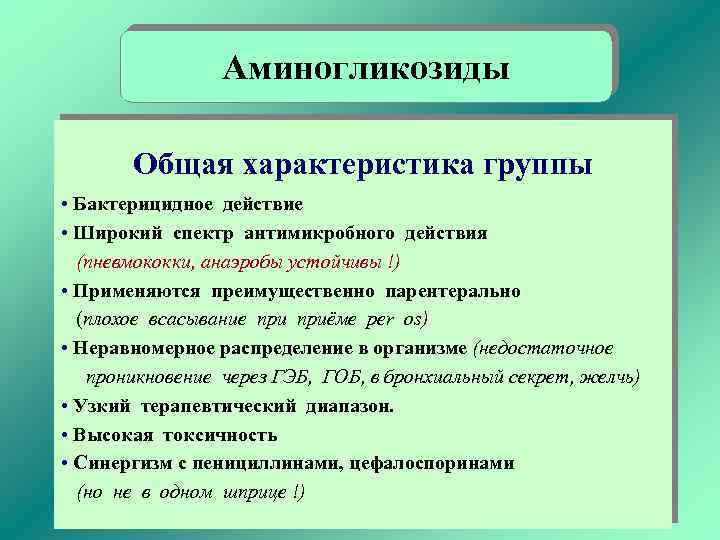 Аминогликозиды

Общая характеристика группы

• Бактерицидное действие

• Широкий спектр антимикробного действия (пневмококки, анаэробы устойчивы !)

• Применяются преимущественно парентерально (плохое всасывание при приёме per os)

• Неравномерное распределение в организме (недостаточное проникновение через ГЭБ, ГОБ, в бронхиальный секрет, желчь)

• Узкий терапевтический диапазон.

• Высокая токсичность

• Синергизм с пенициллинами, цефалоспоринами (но не в одном шприце !)